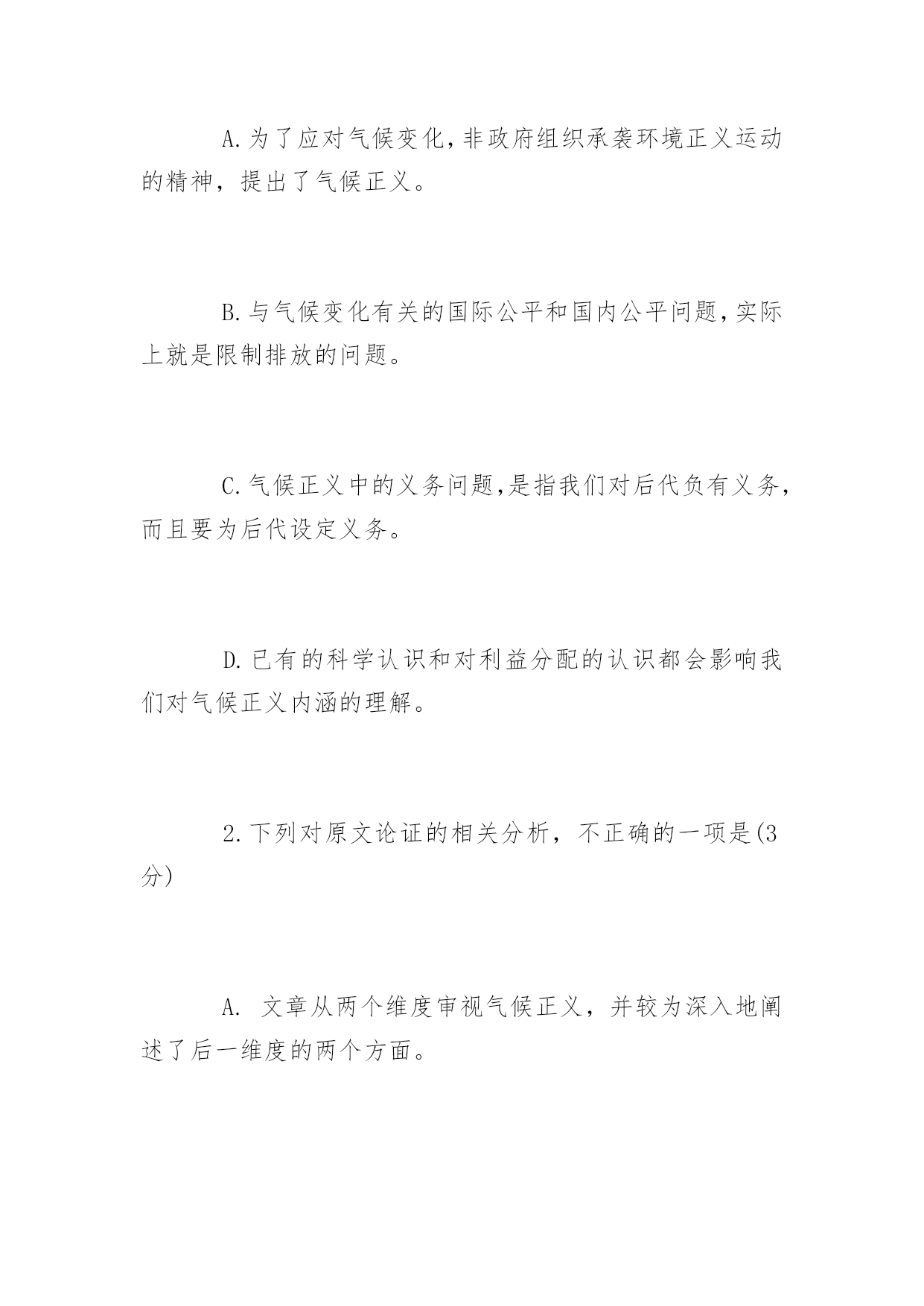 A.为了应对气候变化,非政府组织承袭环境正义运动的精神，提出了气候正义。

B.与气候变化有关的国际公平和国内公平问题,实际上就是限制排放的问题。

C.气候正义中的义务问题,是指我们对后代负有义务,而且要为后代设定义务。

D.已有的科学认识和对利益分配的认识都会影响我们对气候正义内涵的理解。

2.下列对原文论证的相关分析，不正确的一项是(3分)

A. 文章从两个维度审视气候正义，并较为深入地阐述了后一维度的两个方面。